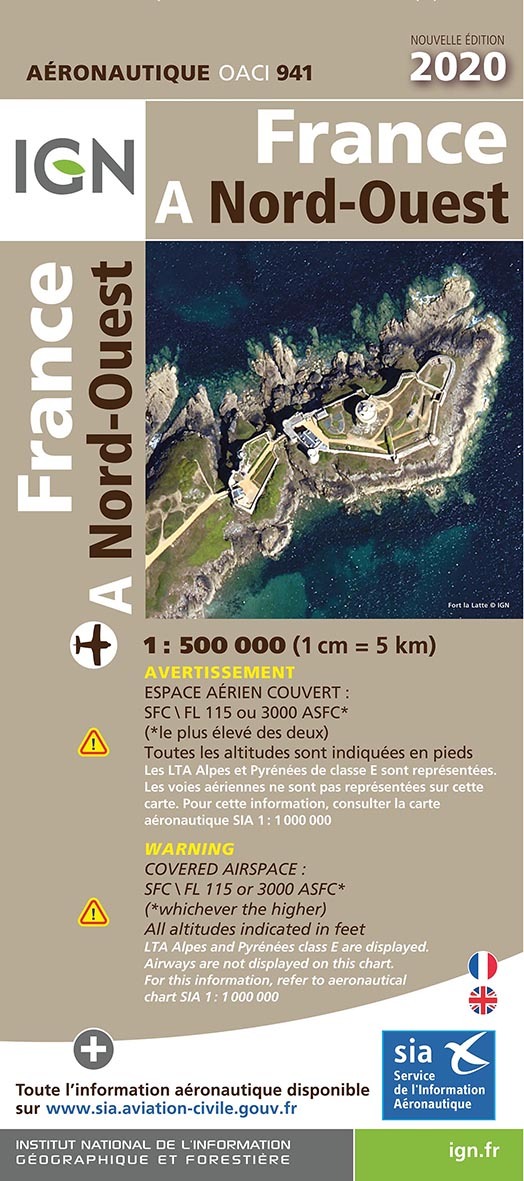 AÉRONAUTIQUE OACI 941

NOUVELLE ÉDITION
2020

IGN

France
A Nord-Ouest

France
A Nord-Ouest

Fort la Latte © IGN

1 : 500 000 (1 cm = 5 km)

AVERTISSEMENT
ESPACE AÉRIEN COUVERT :
SFC \ FL 115 ou 3000 ASFC*
(*le plus élevé des deux)
Toutes les altitudes sont indiquées en pieds
Les LTA Alpes et Pyrénées de classe E sont représentées. Les voies aériennes ne sont pas représentées sur cette carte. Pour cette information, consulter la carte aéronautique SIA 1 : 1 000 000

WARNING
COVERED AIRSPACE :
SFC \ FL 115 or 3000 ASFC*
(*whichever the higher)
All altitudes indicated in feet
LTA Alpes and Pyrénées class E are displayed. Airways are not displayed on this chart. For this information, refer to aeronautical chart SIA 1 : 1 000 000

Toute l'information aéronautique disponible sur www.sia.aviation-civile.gouv.fr

sia
Service de l'Information Aéronautique

INSTITUT NATIONAL DE L'INFORMATION
GÉOGRAPHIQUE ET FORESTIÈRE

ign.fr